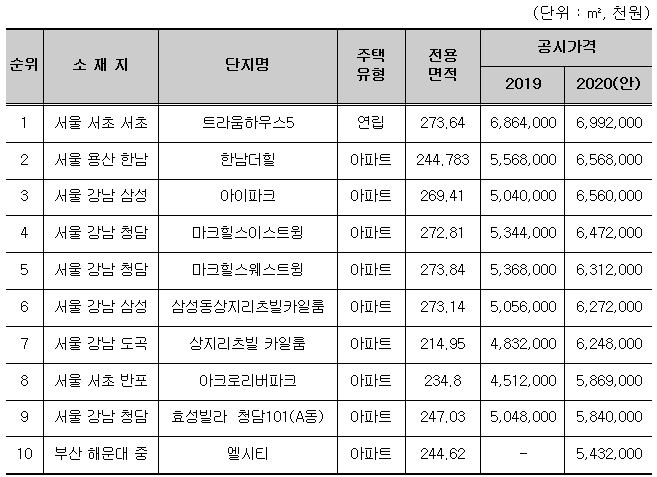 (단위 : ㎡, 천원)

| 순위 | 소 재 지 | 단지명 | 주택 유형 | 전용 면적 | 공시가격 2019 | 공시가격 2020(안) |
|---|---|---|---|---|---|---|
| 1 | 서울 서초 서초 | 트라움하우스5 | 연립 | 273.64 | 6,864,000 | 6,992,000 |
| 2 | 서울 용산 한남 | 한남더힐 | 아파트 | 244.783 | 5,568,000 | 6,568,000 |
| 3 | 서울 강남 삼성 | 아이파크 | 아파트 | 269.41 | 5,040,000 | 6,560,000 |
| 4 | 서울 강남 청담 | 마크힐스이스트윙 | 아파트 | 272.81 | 5,344,000 | 6,472,000 |
| 5 | 서울 강남 청담 | 마크힐스웨스트윙 | 아파트 | 273.84 | 5,368,000 | 6,312,000 |
| 6 | 서울 강남 삼성 | 삼성동상지리츠빌카일룸 | 아파트 | 273.14 | 5,056,000 | 6,272,000 |
| 7 | 서울 강남 도곡 | 상지리츠빌 카일룸 | 아파트 | 214.95 | 4,832,000 | 6,248,000 |
| 8 | 서울 서초 반포 | 아크로리버파크 | 아파트 | 234.8 | 4,512,000 | 5,869,000 |
| 9 | 서울 강남 청담 | 효성빌라 청담101(A동) | 아파트 | 247.03 | 5,048,000 | 5,840,000 |
| 10 | 부산 해운대 중 | 엘시티 | 아파트 | 244.62 | - | 5,432,000 |